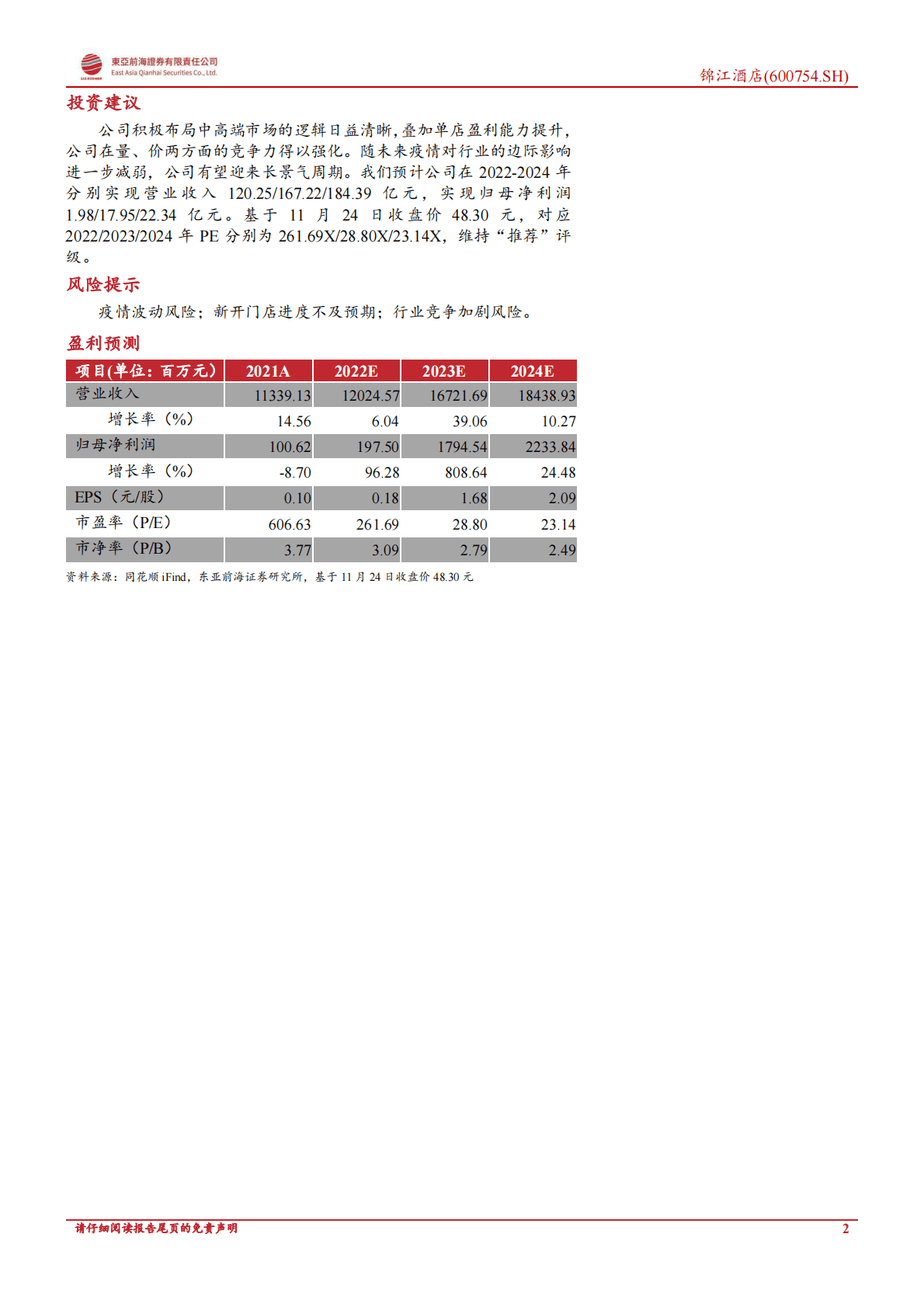 東亞前海證券有限責任公司
East Asia Qianhai Securities Co., Ltd.

锦江酒店(600754.SH)

投资建议

公司积极布局中高端市场的逻辑日益清晰,叠加单店盈利能力提升,公司在量、价两方面的竞争力得以强化。随未来疫情对行业的边际影响进一步减弱,公司有望迎来长景气周期。我们预计公司在 2022-2024 年分别实现营业收入 120.25/167.22/184.39 亿元,实现归母净利润 1.98/17.95/22.34 亿元。基于 11 月 24 日收盘价 48.30 元,对应 2022/2023/2024 年 PE 分别为 261.69X/28.80X/23.14X,维持“推荐”评级。

风险提示

疫情波动风险;新开门店进度不及预期;行业竞争加剧风险。

盈利预测

| 项目(单位:百万元) | 2021A | 2022E | 2023E | 2024E |
|---|---|---|---|---|
| 营业收入 | 11339.13 | 12024.57 | 16721.69 | 18438.93 |
| 增长率(%) | 14.56 | 6.04 | 39.06 | 10.27 |
| 归母净利润 | 100.62 | 197.50 | 1794.54 | 2233.84 |
| 增长率(%) | -8.70 | 96.28 | 808.64 | 24.48 |
| EPS(元/股) | 0.10 | 0.18 | 1.68 | 2.09 |
| 市盈率(P/E) | 606.63 | 261.69 | 28.80 | 23.14 |
| 市净率(P/B) | 3.77 | 3.09 | 2.79 | 2.49 |

资料来源:同花顺 iFind,东亚前海证券研究所,基于 11 月 24 日收盘价 48.30 元

请仔细阅读报告尾页的免责声明

2